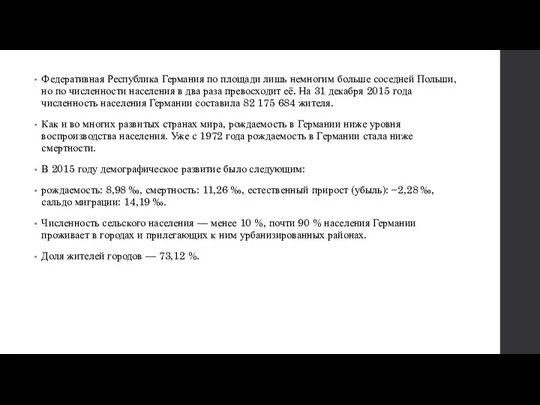 • Федеративная Республика Германия по площади лишь немногим больше соседней Польши, но по численности населения в два раза превосходит её. На 31 декабря 2015 года численность населения Германии составила 82 175 684 жителя.

• Как и во многих развитых странах мира, рождаемость в Германии ниже уровня воспроизводства населения. Уже с 1972 года рождаемость в Германии стала ниже смертности.

• В 2015 году демографическое развитие было следующим:

• рождаемость: 8,98 ‰, смертность: 11,26 ‰, естественный прирост (убыль): −2,28 ‰, сальдо миграции: 14,19 ‰.

• Численность сельского населения — менее 10 %, почти 90 % населения Германии проживает в городах и прилегающих к ним урбанизированных районах.

• Доля жителей городов — 73,12 %.